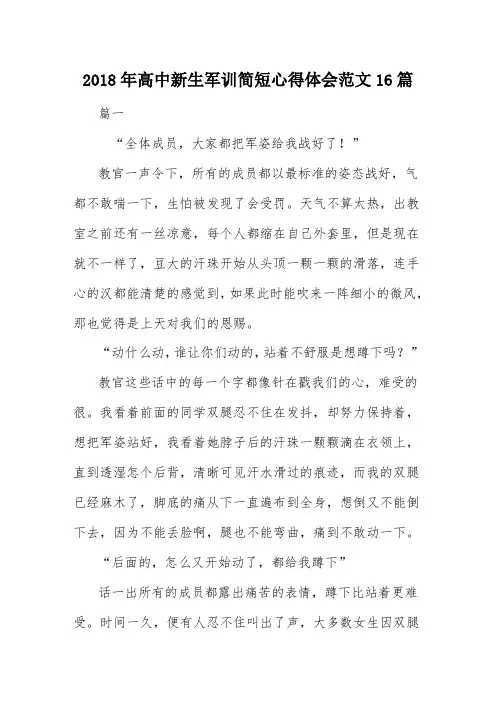 2018年高中新生军训简短心得体会范文16篇

篇一

“全体成员，大家都把军姿给我战好了！”

教官一声令下，所有的成员都以最标准的姿态战好，气都不敢喘一下，生怕被发现了会受罚。天气不算太热，出教室之前还有一丝凉意，每个人都缩在自己外套里，但是现在就不一样了，豆大的汗珠开始从头顶一颗一颗的滑落，连手心的汉都能清楚的感觉到，如果此时能吹来一阵细小的微风，那也觉得是上天对我们的恩赐。

“动什么动，谁让你们动的，站着不舒服是想蹲下吗？”

教官这些话中的每一个字都像针在戳我们的心，难受的很。我看着前面的同学双腿忍不住在发抖，却努力保持着，想把军姿站好，我看着她脖子后的汗珠一颗颗滴在衣领上，直到透湿怎个后背，清晰可见汗水滑过的痕迹，而我的双腿已经麻木了，脚底的痛从下一直遍布到全身，想倒又不能倒下去，因为不能丢脸啊，腿也不能弯曲，痛到不敢动一下。

“后面的，怎么又开始动了，都给我蹲下”

话一出所有的成员都露出痛苦的表情，蹲下比站着更难受。时间一久，便有人忍不住叫出了声，大多数女生因双腿